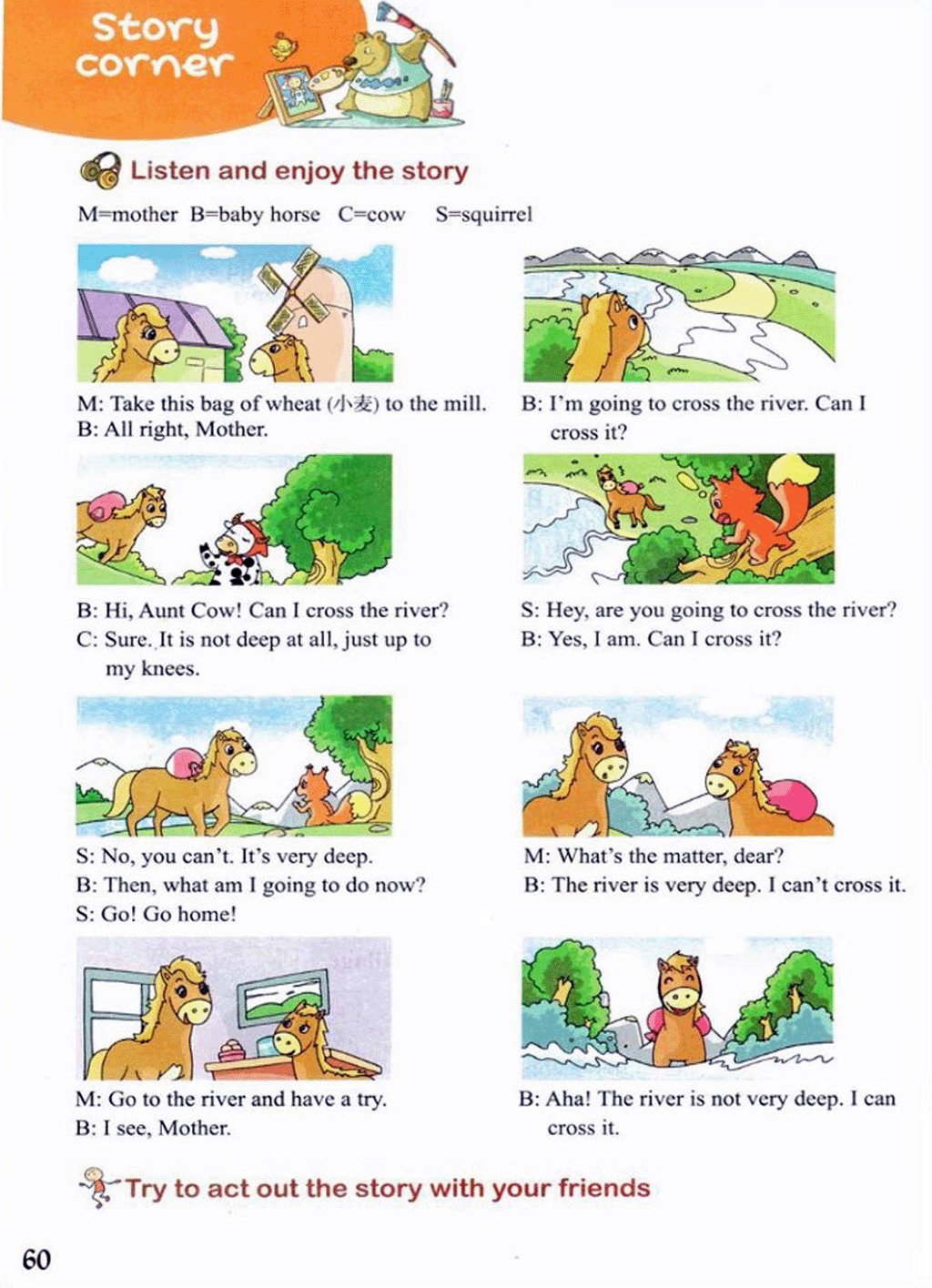 Story corner

Listen and enjoy the story

M=mother B=baby horse C=cow S=squirrel

M: Take this bag of wheat (小麦) to the mill.
B: All right, Mother.

B: I'm going to cross the river. Can I cross it?

B: Hi, Aunt Cow! Can I cross the river?
C: Sure. It is not deep at all, just up to my knees.

S: Hey, are you going to cross the river?
B: Yes, I am. Can I cross it?

S: No, you can't. It's very deep.
B: Then, what am I going to do now?
S: Go! Go home!

M: What's the matter, dear?
B: The river is very deep. I can't cross it.

M: Go to the river and have a try.
B: I see, Mother.

B: Aha! The river is not very deep. I can cross it.

Try to act out the story with your friends

60